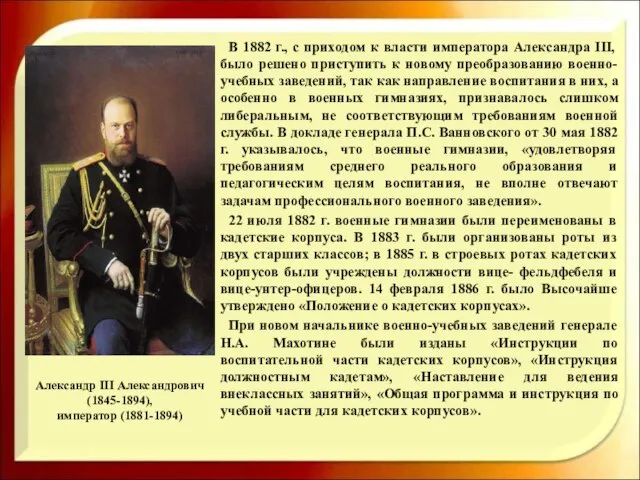 В 1882 г., с приходом к власти императора Александра III, было решено приступить к новому преобразованию военно-учебных заведений, так как направление воспитания в них, а особенно в военных гимназиях, признавалось слишком либеральным, не соответствующим требованиям военной службы. В докладе генерала П.С. Ванновского от 30 мая 1882 г. указывалось, что военные гимназии, «удовлетворяя требованиям среднего реального образования и педагогическим целям воспитания, не вполне отвечают задачам профессионального военного заведения».

22 июля 1882 г. военные гимназии были переименованы в кадетские корпуса. В 1883 г. были организованы роты из двух старших классов; в 1885 г. в строевых ротах кадетских корпусов были учреждены должности вице- фельдфебеля и вице-унтер-офицеров. 14 февраля 1886 г. было Высочайше утверждено «Положение о кадетских корпусах».

При новом начальнике военно-учебных заведений генерале Н.А. Махотине были изданы «Инструкции по воспитательной части кадетских корпусов», «Инструкция должностным кадетам», «Наставление для ведения внеклассных занятий», «Общая программа и инструкция по учебной части для кадетских корпусов».

Александр III Александрович (1845-1894), император (1881-1894)